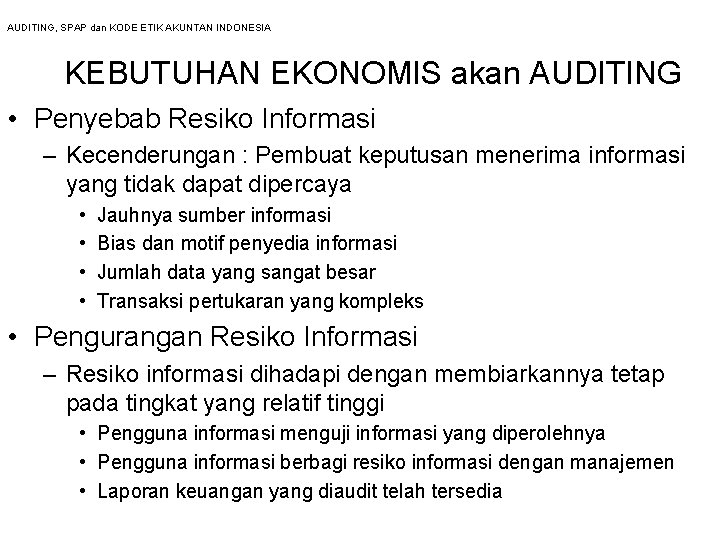 AUDITING, SPAP dan KODE ETIK AKUNTAN INDONESIA

KEBUTUHAN EKONOMIS akan AUDITING

• Penyebab Resiko Informasi
– Kecenderungan : Pembuat keputusan menerima informasi yang tidak dapat dipercaya
• Jauhnya sumber informasi
• Bias dan motif penyedia informasi
• Jumlah data yang sangat besar
• Transaksi pertukaran yang kompleks

• Pengurangan Resiko Informasi
– Resiko informasi dihadapi dengan membiarkannya tetap pada tingkat yang relatif tinggi
• Pengguna informasi menguji informasi yang diperolehnya
• Pengguna informasi berbagi resiko informasi dengan manajemen
• Laporan keuangan yang diaudit telah tersedia